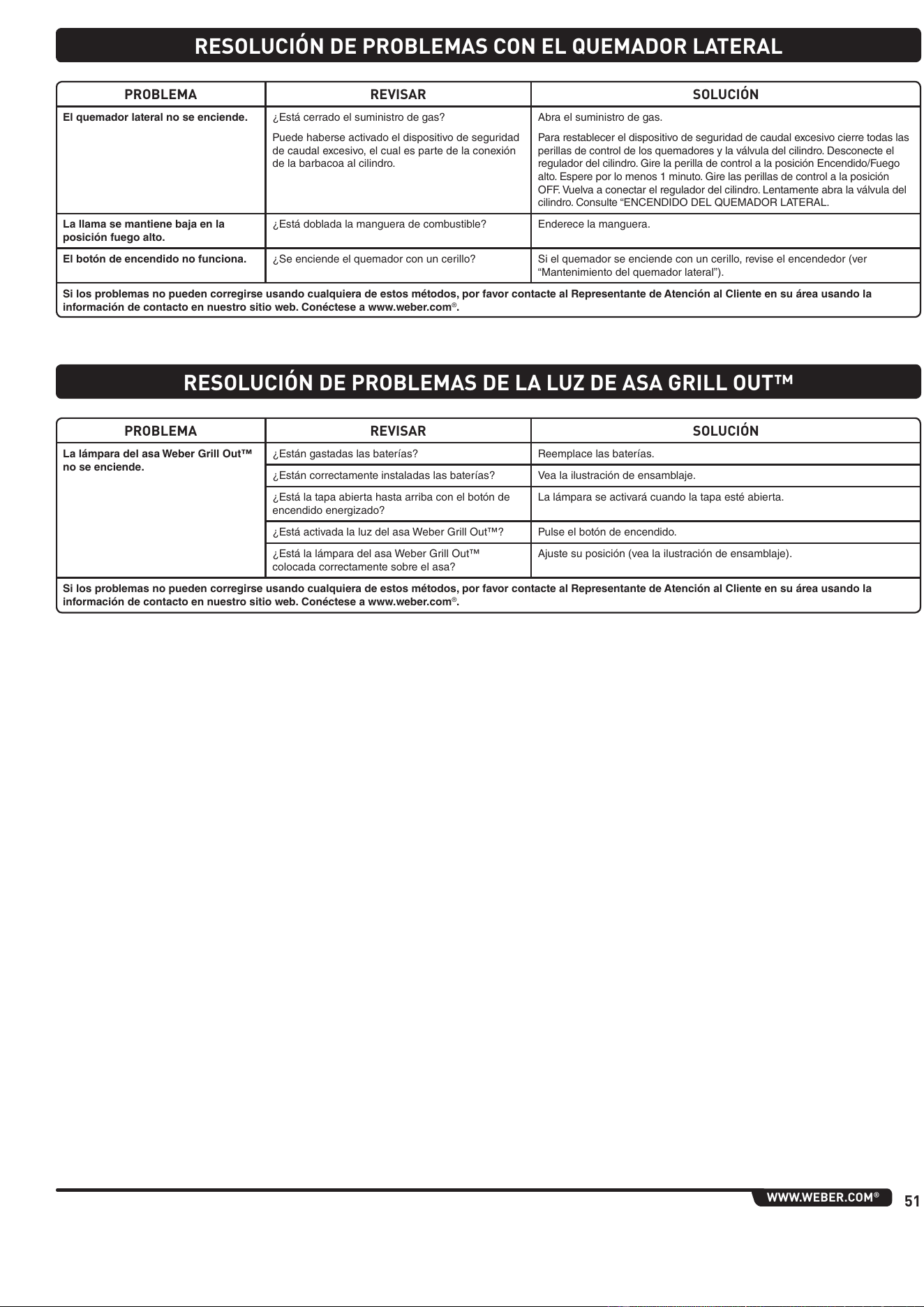 RESOLUCIÓN DE PROBLEMAS CON EL QUEMADOR LATERAL

| PROBLEMA | REVISAR | SOLUCIÓN |
|---|---|---|
| El quemador lateral no se enciende. | ¿Está cerrado el suministro de gas? | Abra el suministro de gas. |
| | Puede haberse activado el dispositivo de seguridad de caudal excesivo, el cual es parte de la conexión de la barbacoa al cilindro. | Para restablecer el dispositivo de seguridad de caudal excesivo cierre todas las perillas de control de los quemadores y la válvula del cilindro. Desconecte el regulador del cilindro. Gire la perilla de control a la posición Encendido/Fuego alto. Espere por lo menos 1 minuto. Gire las perillas de control a la posición OFF. Vuelva a conectar el regulador del cilindro. Lentamente abra la válvula del cilindro. Consulte “ENCENDIDO DEL QUEMADOR LATERAL. |
| La llama se mantiene baja en la posición fuego alto. | ¿Está doblada la manguera de combustible? | Enderece la manguera. |
| El botón de encendido no funciona. | ¿Se enciende el quemador con un cerillo? | Si el quemador se enciende con un cerillo, revise el encendedor (ver “Mantenimiento del quemador lateral”). |

Si los problemas no pueden corregirse usando cualquiera de estos métodos, por favor contacte al Representante de Atención al Cliente en su área usando la información de contacto en nuestro sitio web. Conéctese a www.weber.com®.

RESOLUCIÓN DE PROBLEMAS DE LA LUZ DE ASA GRILL OUT™

| PROBLEMA | REVISAR | SOLUCIÓN |
|---|---|---|
| La lámpara del asa Weber Grill Out™ no se enciende. | ¿Están gastadas las baterías? | Reemplace las baterías. |
| | ¿Están correctamente instaladas las baterías? | Vea la ilustración de ensamblaje. |
| | ¿Está la tapa abierta hasta arriba con el botón de encendido energizado? | La lámpara se activará cuando la tapa esté abierta. |
| | ¿Está activada la luz del asa Weber Grill Out™? | Pulse el botón de encendido. |
| | ¿Está la lámpara del asa Weber Grill Out™ colocada correctamente sobre el asa? | Ajuste su posición (vea la ilustración de ensamblaje). |

Si los problemas no pueden corregirse usando cualquiera de estos métodos, por favor contacte al Representante de Atención al Cliente en su área usando la información de contacto en nuestro sitio web. Conéctese a www.weber.com®.

WWW.WEBER.COM® 51